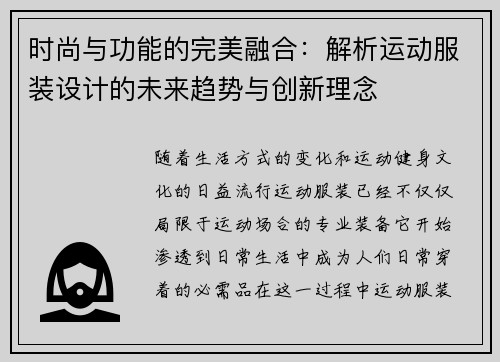 时尚与功能的完美融合：解析运动服装设计的未来趋势与创新理念

随着生活方式的变化和运动健身文化的日益流行运动服装已经不仅仅局限于运动场合的专业装备它开始渗透到日常生活中成为人们日常穿着的必需品在这一过程中运动服装